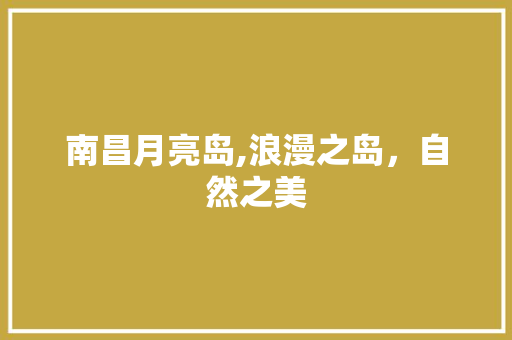 南昌月亮岛,浪漫之岛，自然之美